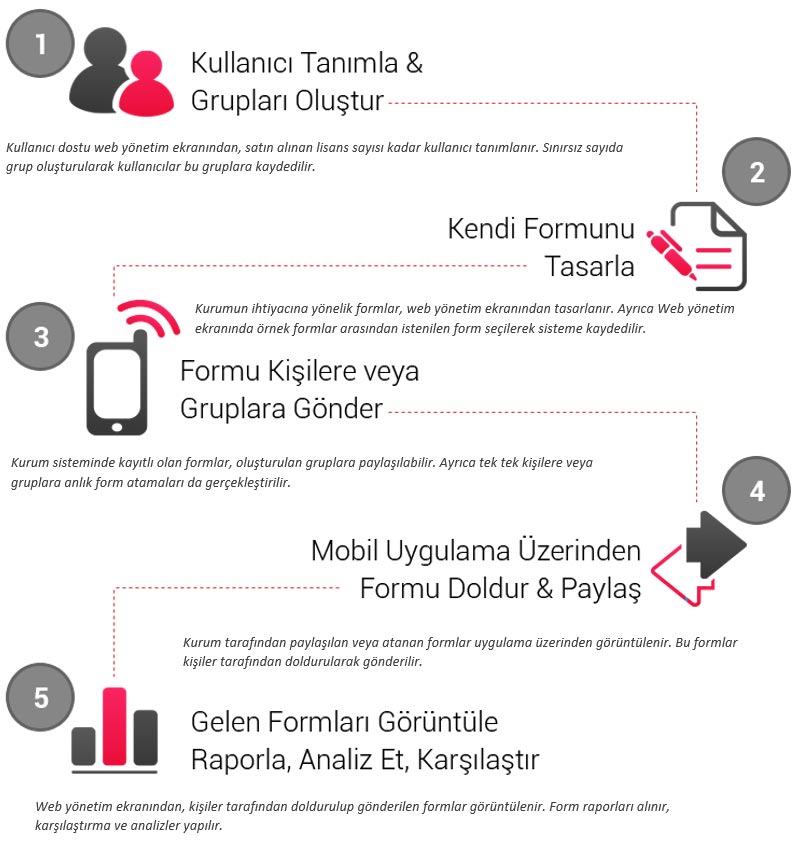 1

Kullanıcı Tanımla & Grupları Oluştur

Kullanıcı dostu web yönetim ekranından, satın alınan lisans sayısı kadar kullanıcı tanımlanır. Sınırsız sayıda grup oluşturularak kullanıcılar bu gruplara kaydedilir.

2

Kendi Formunu Tasarla

Kurumun ihtiyacına yönelik formlar, web yönetim ekranından tasarlanır. Ayrıca Web yönetim ekranında örnek formlar arasından istenilen form seçilerek sisteme kaydedilir.

3

Formu Kişilere veya Gruplara Gönder

Kurum sisteminde kayıtlı olan formlar, oluşturulan gruplara paylaşılabilir. Ayrıca tek tek kişilere veya gruplara anlık form atamaları da gerçekleştirilir.

4

Mobil Uygulama Üzerinden Formu Doldur & Paylaş

Kurum tarafından paylaşılan veya atanan formlar uygulama üzerinden görüntülenir. Bu formlar kişiler tarafından doldurularak gönderilir.

5

Gelen Formları Görüntüle Raporla, Analiz Et, Karşılaştır

Web yönetim ekranından, kişiler tarafından doldurulup gönderilen formlar görüntülenir. Form raporları alınır, karşılaştırma ve analizler yapılır.